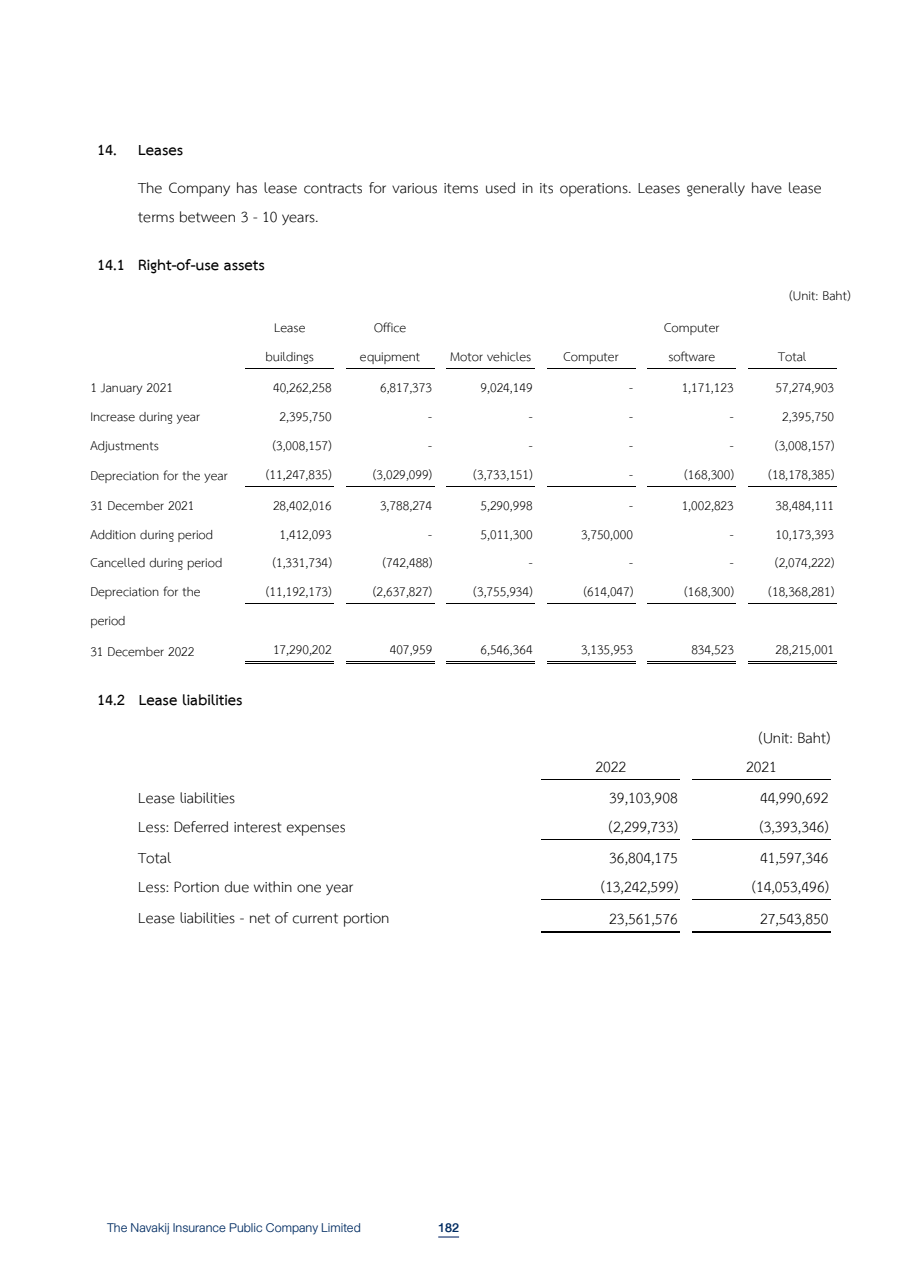 14. Leases

The Company has lease contracts for various items used in its operations. Leases generally have lease terms between 3 - 10 years.

14.1 Right-of-use assets

(Unit: Baht)

| | Lease buildings | Office equipment | Motor vehicles | Computer | Computer software | Total |
|---|---|---|---|---|---|---|
| 1 January 2021 | 40,262,258 | 6,817,373 | 9,024,149 | - | 1,171,123 | 57,274,903 |
| Increase during year | 2,395,750 | - | - | - | - | 2,395,750 |
| Adjustments | (3,008,157) | - | - | - | - | (3,008,157) |
| Depreciation for the year | (11,247,835) | (3,029,099) | (3,733,151) | - | (168,300) | (18,178,385) |
| 31 December 2021 | 28,402,016 | 3,788,274 | 5,290,998 | - | 1,002,823 | 38,484,111 |
| Addition during period | 1,412,093 | - | 5,011,300 | 3,750,000 | - | 10,173,393 |
| Cancelled during period | (1,331,734) | (742,488) | - | - | - | (2,074,222) |
| Depreciation for the period | (11,192,173) | (2,637,827) | (3,755,934) | (614,047) | (168,300) | (18,368,281) |
| 31 December 2022 | 17,290,202 | 407,959 | 6,546,364 | 3,135,953 | 834,523 | 28,215,001 |

14.2 Lease liabilities

(Unit: Baht)

| | 2022 | 2021 |
|---|---|---|
| Lease liabilities | 39,103,908 | 44,990,692 |
| Less: Deferred interest expenses | (2,299,733) | (3,393,346) |
| Total | 36,804,175 | 41,597,346 |
| Less: Portion due within one year | (13,242,599) | (14,053,496) |
| Lease liabilities - net of current portion | 23,561,576 | 27,543,850 |

The Navakij Insurance Public Company Limited 182